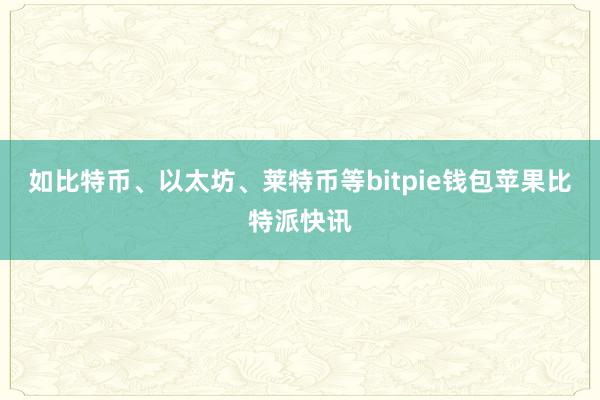 如比特币、以太坊、莱特币等bitpie钱包苹果比特派快讯